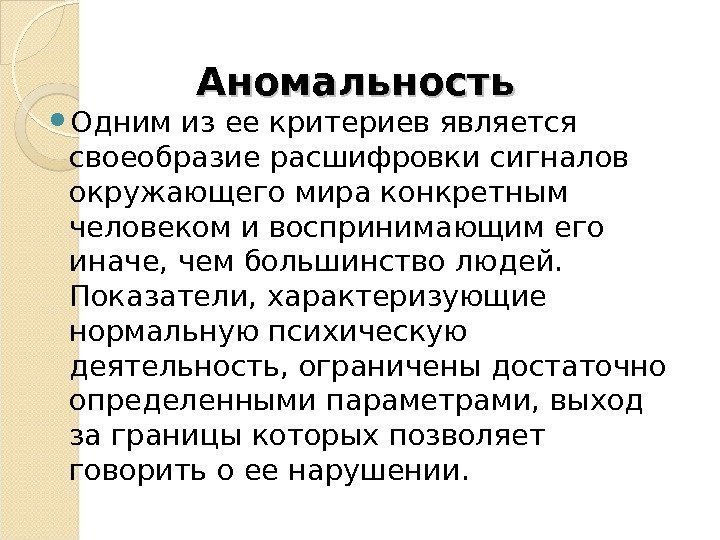 Аномальность

Одним из ее критериев является своеобразие расшифровки сигналов окружающего мира конкретным человеком и воспринимающим его иначе, чем большинство людей. Показатели, характеризующие нормальную психическую деятельность, ограничены достаточно определенными параметрами, выход за границы которых позволяет говорить о ее нарушении.